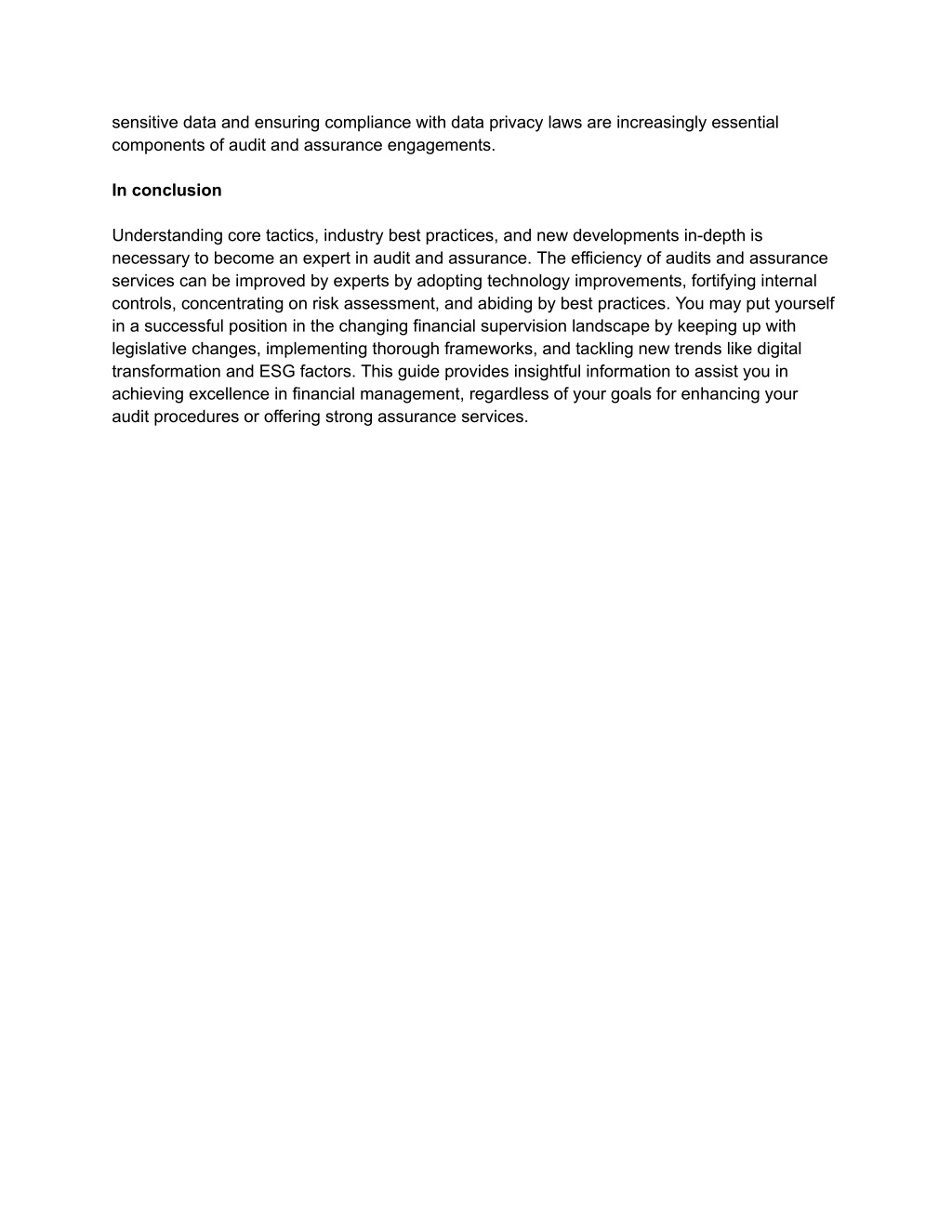 sensitive data and ensuring compliance with data privacy laws are increasingly essential components of audit and assurance engagements.

In conclusion

Understanding core tactics, industry best practices, and new developments in-depth is necessary to become an expert in audit and assurance. The efficiency of audits and assurance services can be improved by experts by adopting technology improvements, fortifying internal controls, concentrating on risk assessment, and abiding by best practices. You may put yourself in a successful position in the changing financial supervision landscape by keeping up with legislative changes, implementing thorough frameworks, and tackling new trends like digital transformation and ESG factors. This guide provides insightful information to assist you in achieving excellence in financial management, regardless of your goals for enhancing your audit procedures or offering strong assurance services.